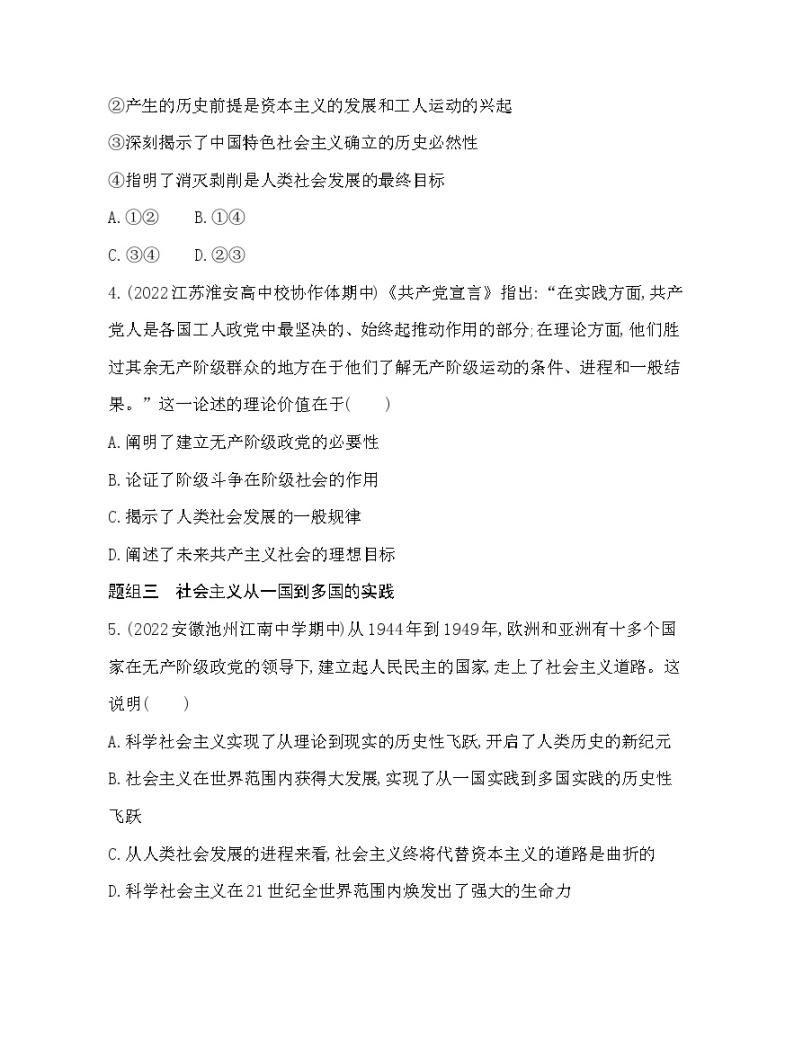 ②产生的历史前提是资本主义的发展和工人运动的兴起

③深刻揭示了中国特色社会主义确立的历史必然性

④指明了消灭剥削是人类社会发展的最终目标

A.①②　　B.①④

C.③④　　D.②③

4.(2022江苏淮安高中校协作体期中)《共产党宣言》指出:“在实践方面,共产党人是各国工人政党中最坚决的、始终起推动作用的部分;在理论方面,他们胜过其余无产阶级群众的地方在于他们了解无产阶级运动的条件、进程和一般结果。”这一论述的理论价值在于(　　)

A.阐明了建立无产阶级政党的必要性

B.论证了阶级斗争在阶级社会的作用

C.揭示了人类社会发展的一般规律

D.阐述了未来共产主义社会的理想目标

题组三　社会主义从一国到多国的实践

5.(2022安徽池州江南中学期中)从1944年到1949年,欧洲和亚洲有十多个国家在无产阶级政党的领导下,建立起人民民主的国家,走上了社会主义道路。这说明(　　)

A.科学社会主义实现了从理论到现实的历史性飞跃,开启了人类历史的新纪元

B.社会主义在世界范围内获得大发展,实现了从一国实践到多国实践的历史性飞跃

C.从人类社会发展的进程来看,社会主义终将代替资本主义的道路是曲折的

D.科学社会主义在21世纪全世界范围内焕发出了强大的生命力